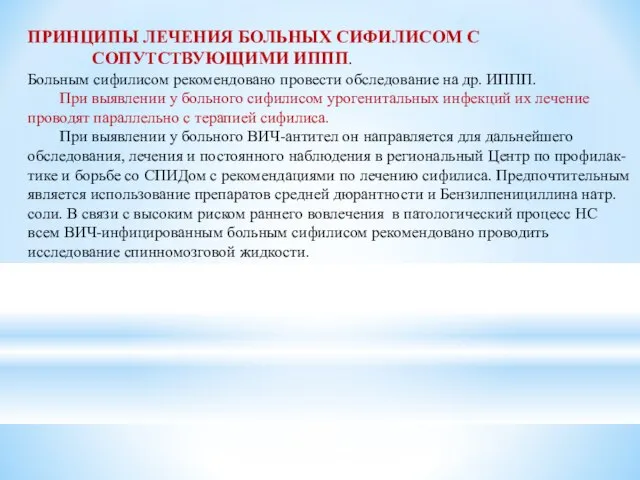 ПРИНЦИПЫ ЛЕЧЕНИЯ БОЛЬНЫХ СИФИЛИСОМ С СОПУТСТВУЮЩИМИ ИППП.

Больным сифилисом рекомендовано провести обследование на др. ИППП.

При выявлении у больного сифилисом урогенитальных инфекций их лечение проводят параллельно с терапией сифилиса.

При выявлении у больного ВИЧ-антител он направляется для дальнейшего обследования, лечения и постоянного наблюдения в региональный Центр по профилактике и борьбе со СПИДом с рекомендациями по лечению сифилиса. Предпочтительным является использование препаратов средней дюрантности и Бензилпенициллина натр. соли. В связи с высоким риском раннего вовлечения в патологический процесс НС всем ВИЧ-инфицированным больным сифилисом рекомендовано проводить исследование спинномозговой жидкости.